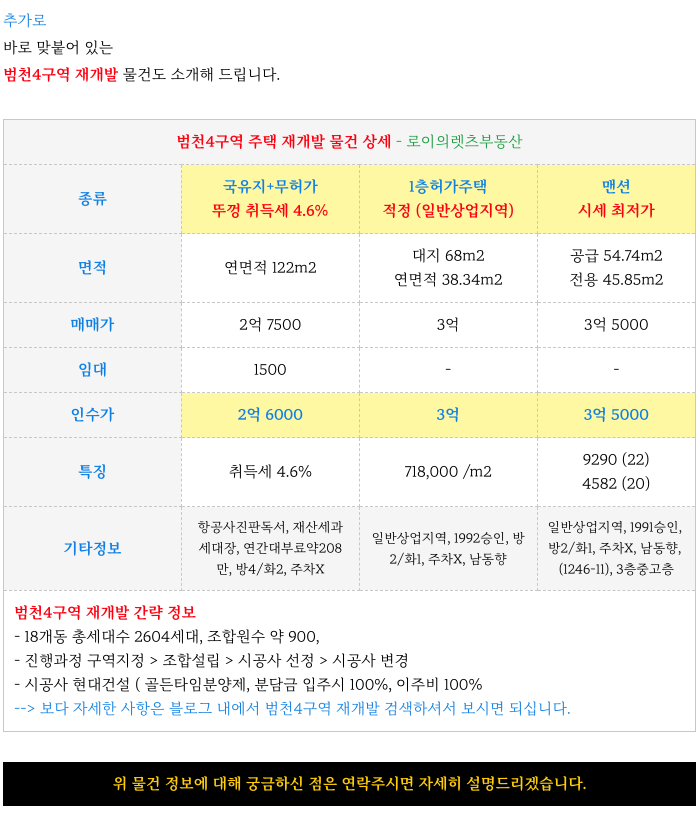 추가로
바로 맞붙어 있는
범천4구역 재개발 물건도 소개해 드립니다.

범천4구역 주택 재개발 물건 상세 - 로이의렛츠부동산

| 종류 | 국유지+무허가 뚜껑 취득세 4.6% | 1층허가주택 적정 (일반상업지역) | 맨션 시세 최저가 |
|---|---|---|---|
| 면적 | 연면적 122m2 | 대지 68m2 연면적 38.34m2 | 공급 54.74m2 전용 45.85m2 |
| 매매가 | 2억 7500 | 3억 | 3억 5000 |
| 임대 | 1500 | - | - |
| 인수가 | 2억 6000 | 3억 | 3억 5000 |
| 특징 | 취득세 4.6% | 718,000 /m2 | 9290 (22) 4582 (20) |
| 기타정보 | 항공사진판독서, 재산세과세대장, 연간대부료약208만, 방4/화2, 주차X | 일반상업지역, 1992승인, 방2/화1, 주차X, 남동향 | 일반상업지역, 1991승인, 방2/화1, 주차X, 남동향, (1246-11), 3층중고층 |

범천4구역 재개발 간략 정보
- 18개동 총세대수 2604세대, 조합원수 약 900,
- 진행과정 구역지정 > 조합설립 > 시공사 선정 > 시공사 변경
- 시공사 현대건설 ( 골든타임분양제, 분담금 입주시 100%, 이주비 100%
--> 보다 자세한 사항은 블로그 내에서 범천4구역 재개발 검색하셔서 보시면 되십니다.

위 물건 정보에 대해 궁금하신 점은 연락주시면 자세히 설명드리겠습니다.